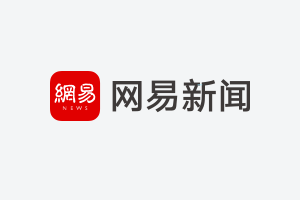 網易
NEWS
网易新闻